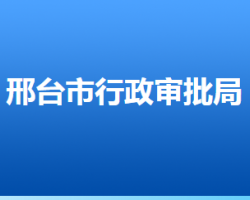 邢台市行政审批局